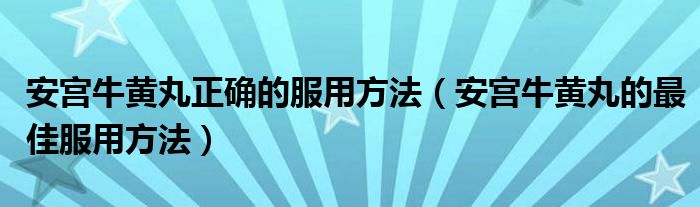 安宫牛黄丸正确的服用方法（安宫牛黄丸的最佳服用方法）